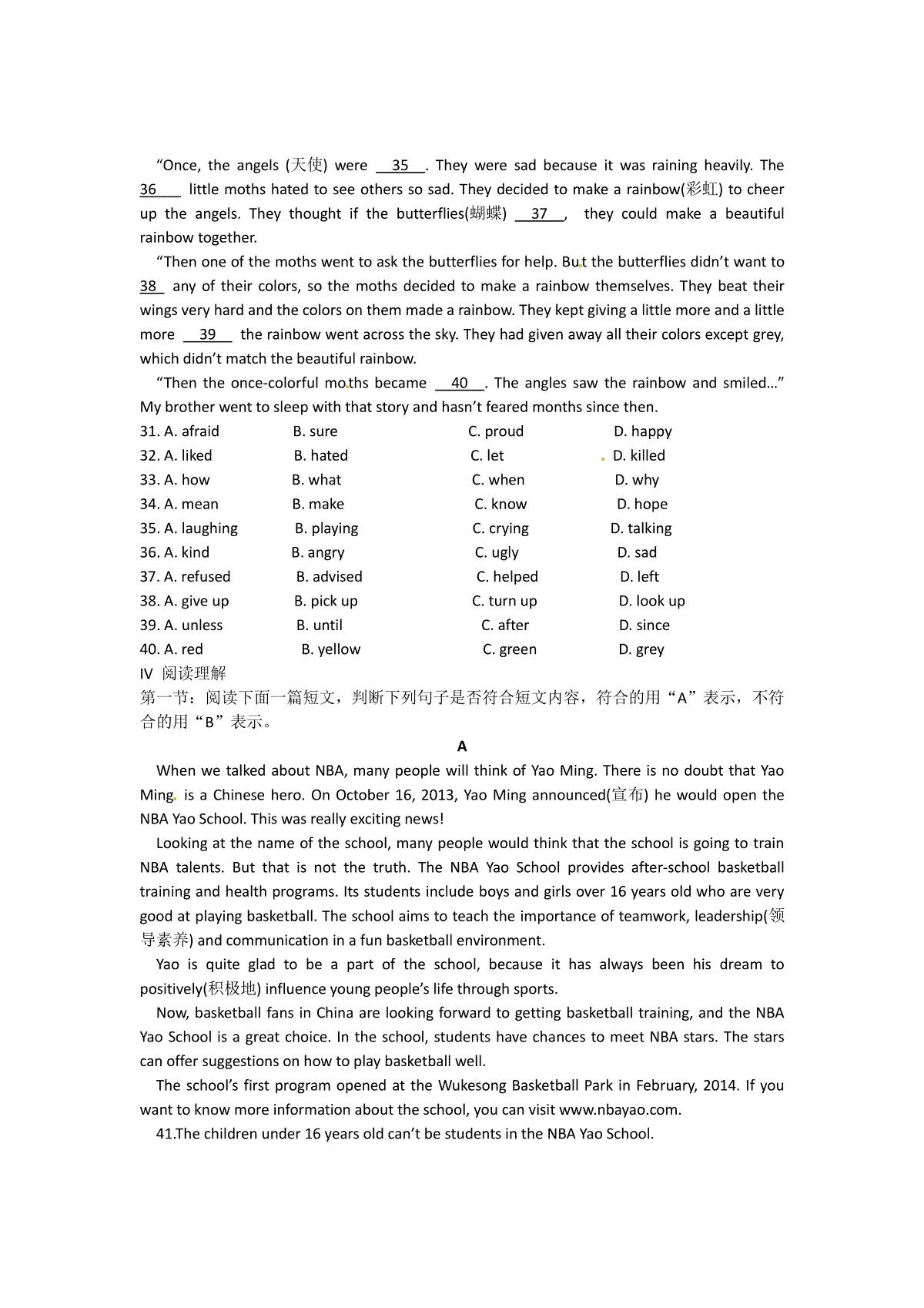 “Once, the angels (天使) were __35__. They were sad because it was raining heavily. The 36___ little moths hated to see others so sad. They decided to make a rainbow(彩虹) to cheer up the angels. They thought if the butterflies(蝴蝶) __37__, they could make a beautiful rainbow together.

“Then one of the moths went to ask the butterflies for help. But the butterflies didn’t want to 38_ any of their colors, so the moths decided to make a rainbow themselves. They beat their wings very hard and the colors on them made a rainbow. They kept giving a little more and a little more __39__ the rainbow went across the sky. They had given away all their colors except grey, which didn’t match the beautiful rainbow.

“Then the once-colorful moths became __40__. The angles saw the rainbow and smiled…” My brother went to sleep with that story and hasn’t feared months since then.

31. A. afraid B. sure C. proud D. happy
32. A. liked B. hated C. let D. killed
33. A. how B. what C. when D. why
34. A. mean B. make C. know D. hope
35. A. laughing B. playing C. crying D. talking
36. A. kind B. angry C. ugly D. sad
37. A. refused B. advised C. helped D. left
38. A. give up B. pick up C. turn up D. look up
39. A. unless B. until C. after D. since
40. A. red B. yellow C. green D. grey

IV 阅读理解
第一节：阅读下面一篇短文，判断下列句子是否符合短文内容，符合的用“A”表示，不符合的用“B”表示。

A

When we talked about NBA, many people will think of Yao Ming. There is no doubt that Yao Ming is a Chinese hero. On October 16, 2013, Yao Ming announced(宣布) he would open the NBA Yao School. This was really exciting news!

Looking at the name of the school, many people would think that the school is going to train NBA talents. But that is not the truth. The NBA Yao School provides after-school basketball training and health programs. Its students include boys and girls over 16 years old who are very good at playing basketball. The school aims to teach the importance of teamwork, leadership(领导素养) and communication in a fun basketball environment.

Yao is quite glad to be a part of the school, because it has always been his dream to positively(积极地) influence young people’s life through sports.

Now, basketball fans in China are looking forward to getting basketball training, and the NBA Yao School is a great choice. In the school, students have chances to meet NBA stars. The stars can offer suggestions on how to play basketball well.

The school’s first program opened at the Wukesong Basketball Park in February, 2014. If you want to know more information about the school, you can visit www.nbayao.com.

41.The children under 16 years old can’t be students in the NBA Yao School.